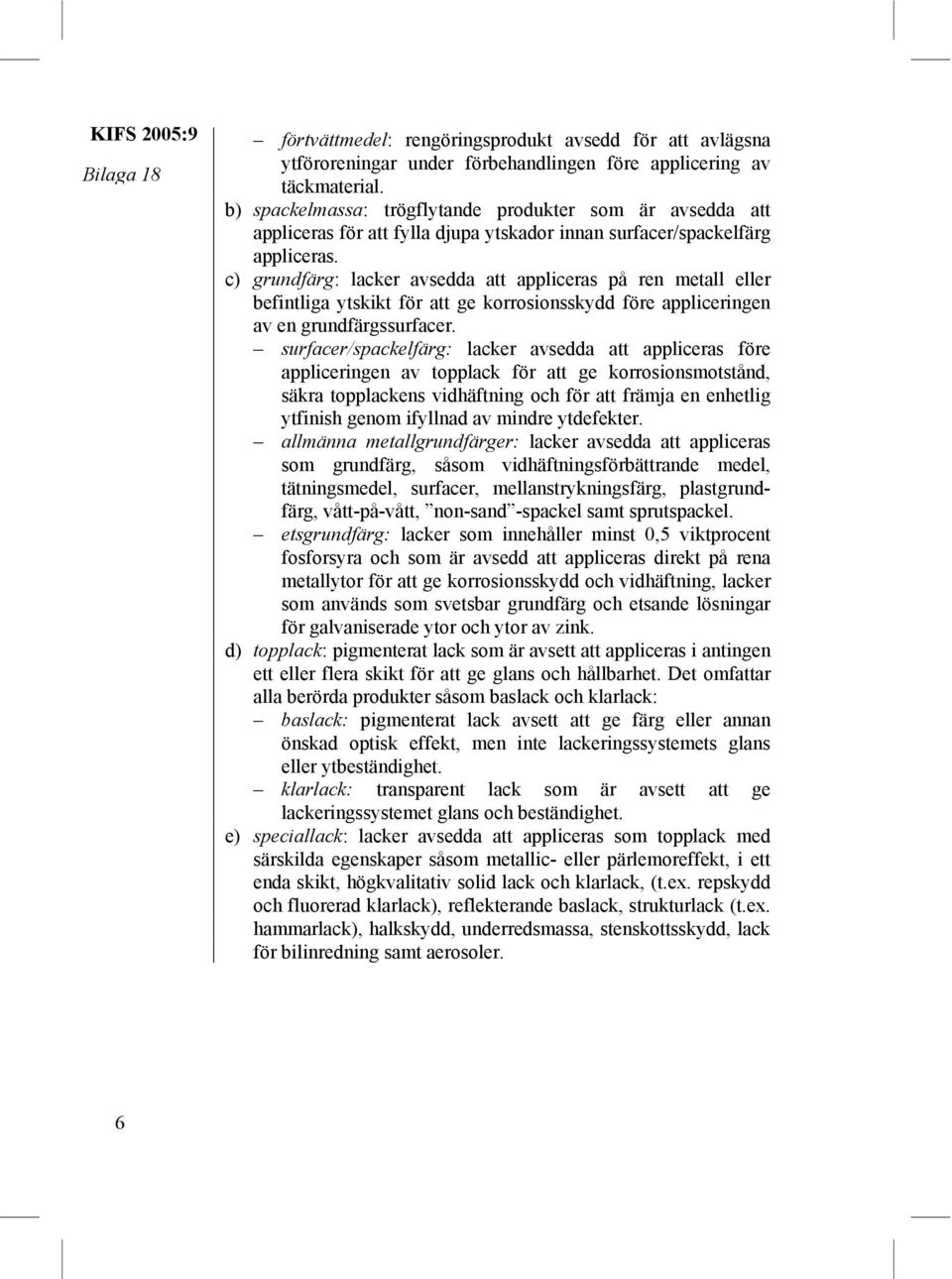 KIFS 2005:9

Bilaga 18

– förtvättmedel: rengöringsprodukt avsedd för att avlägsna ytföroreningar under förbehandlingen före applicering av täckmaterial.

b) spackelmassa: trögflytande produkter som är avsedda att appliceras för att fylla djupa ytskador innan surfacer/spackelfärg appliceras.

c) grundfärg: lacker avsedda att appliceras på ren metall eller befintliga ytskikt för att ge korrosionsskydd före appliceringen av en grundfärgssurfacer.

– surfacer/spackelfärg: lacker avsedda att appliceras före appliceringen av topplack för att ge korrosionsmotstånd, säkra topplackens vidhäftning och för att främja en enhetlig ytfinish genom ifyllnad av mindre ytdefekter.

– allmänna metallgrundfärger: lacker avsedda att appliceras som grundfärg, såsom vidhäftningsförbättrande medel, tätningsmedel, surfacer, mellanstrykningsfärg, plastgrundfärg, vått-på-vått, ”non-sand”-spackel samt sprutspackel.

– etsgrundfärg: lacker som innehåller minst 0,5 viktprocent fosforsyra och som är avsedd att appliceras direkt på rena metallytor för att ge korrosionsskydd och vidhäftning, lacker som används som svetsbar grundfärg och etsande lösningar för galvaniserade ytor och ytor av zink.

d) topplack: pigmenterat lack som är avsett att appliceras i antingen ett eller flera skikt för att ge glans och hållbarhet. Det omfattar alla berörda produkter såsom baslack och klarlack:

– baslack: pigmenterat lack avsett att ge färg eller annan önskad optisk effekt, men inte lackeringssystemets glans eller ytbeständighet.

– klarlack: transparent lack som är avsett att ge lackeringssystemet glans och beständighet.

e) speciallack: lacker avsedda att appliceras som topplack med särskilda egenskaper såsom metallic- eller pärlemoreffekt, i ett enda skikt, högkvalitativ solid lack och klarlack, (t.ex. repskydd och fluorerad klarlack), reflekterande baslack, strukturlack (t.ex. hammarlack), halkskydd, underredsmassa, stenskottsskydd, lack för bilinredning samt aerosoler.

6